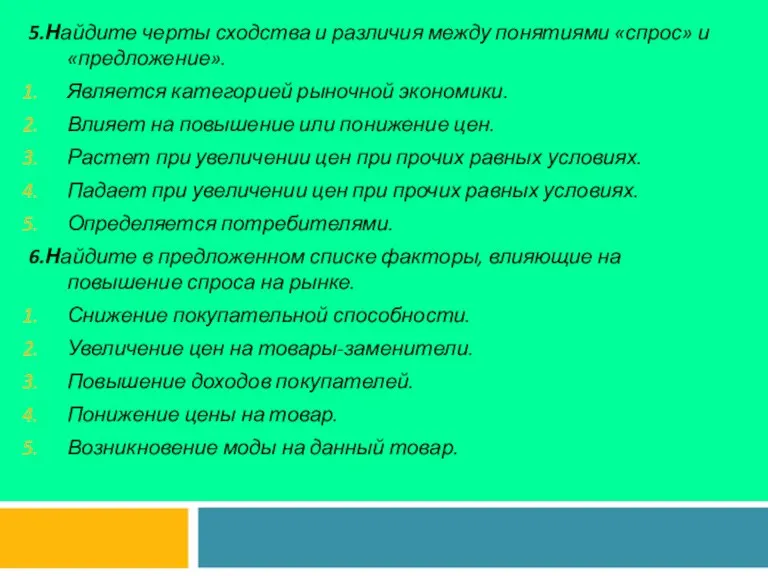 5.Найдите черты сходства и различия между понятиями «спрос» и «предложение».

1. Является категорией рыночной экономики.
2. Влияет на повышение или понижение цен.
3. Растет при увеличении цен при прочих равных условиях.
4. Падает при увеличении цен при прочих равных условиях.
5. Определяется потребителями.

6.Найдите в предложенном списке факторы, влияющие на повышение спроса на рынке.

1. Снижение покупательной способности.
2. Увеличение цен на товары-заменители.
3. Повышение доходов покупателей.
4. Понижение цены на товар.
5. Возникновение моды на данный товар.